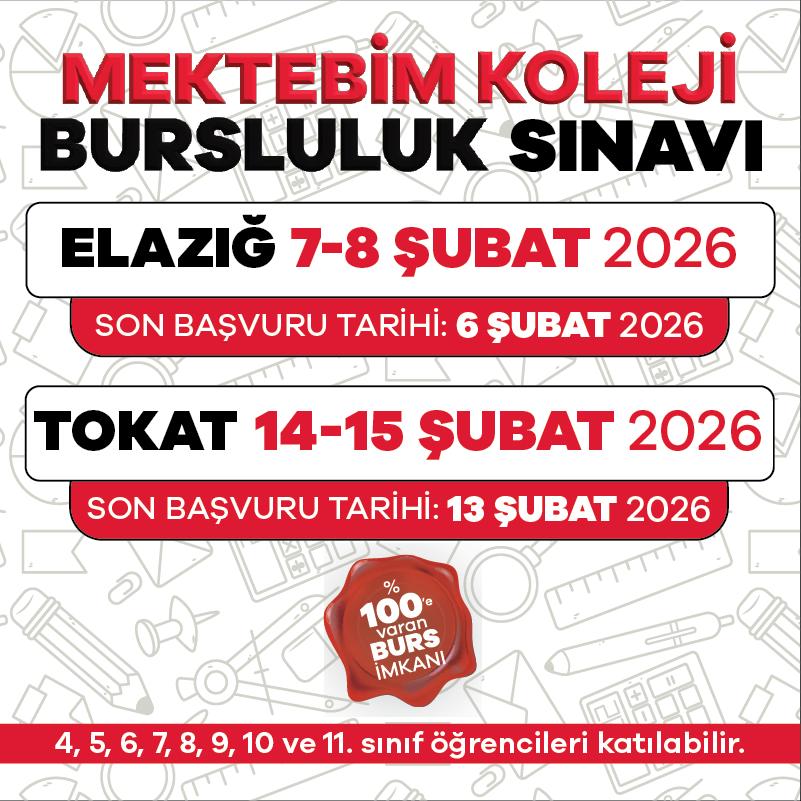 MEKTEBİM KOLEJİ
BURSLULUK SINAVI

ELAZIĞ 7-8 ŞUBAT 2026

SON BAŞVURU TARİHİ: 6 ŞUBAT 2026

TOKAT 14-15 ŞUBAT 2026

SON BAŞVURU TARİHİ: 13 ŞUBAT 2026

%
100'e
varan
BURS
İMKANI

4, 5, 6, 7, 8, 9, 10 ve 11. sınıf öğrencileri katılabilir.